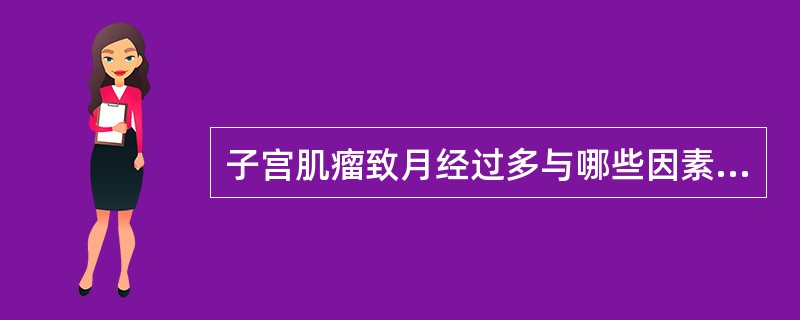 子宫肌瘤致月经过多与哪些因素...